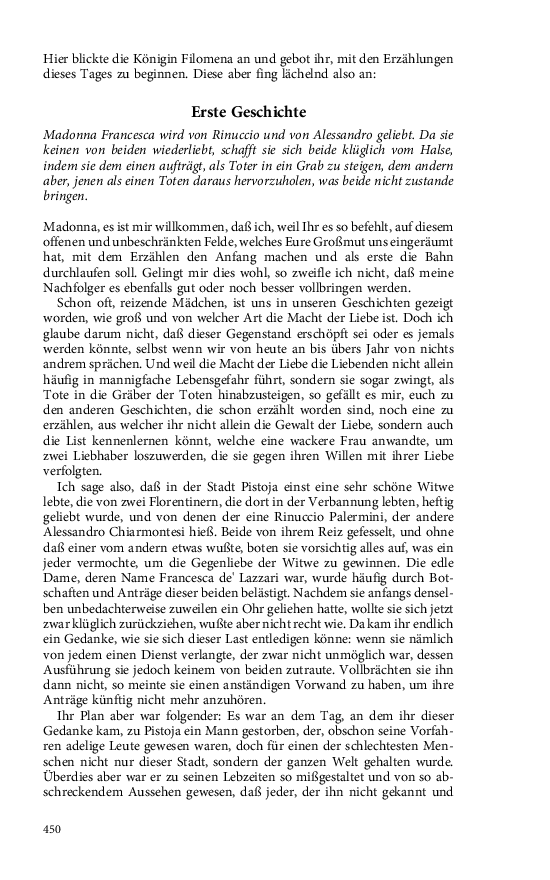 Hier blickte die Königin Filomena an und gebot ihr, mit den Erzählungen dieses Tages zu beginnen. Diese aber fing lächelnd also an:

Erste Geschichte

Madonna Francesca wird von Rinuccio und von Alessandro geliebt. Da sie keinen von beiden wiederliebt, schafft sie sich beide klüglich vom Halse, indem sie dem einen aufträgt, als Toter in ein Grab zu steigen, dem andern aber, jenen als einen Toten daraus hervorzuholen, was beide nicht zustande bringen.

Madonna, es ist mir willkommen, daß ich, weil Ihr es so befehlt, auf diesem offenen und unbeschränkten Felde, welches Eure Großmut uns eingeräumt hat, mit dem Erzählen den Anfang machen und als erste die Bahn durchlaufen soll. Gelingt mir dies wohl, so zweifle ich nicht, daß meine Nachfolger es ebenfalls gut oder noch besser vollbringen werden.

Schon oft, reizende Mädchen, ist uns in unseren Geschichten gezeigt worden, wie groß und von welcher Art die Macht der Liebe ist. Doch ich glaube darum nicht, daß dieser Gegenstand erschöpft sei oder es jemals werden könnte, selbst wenn wir von heute an bis übers Jahr von nichts andrem sprächen. Und weil die Macht der Liebe die Liebenden nicht allein häufig in mannigfache Lebensgefahr führt, sondern sie sogar zwingt, als Tote in die Gräber der Toten hinabzusteigen, so gefällt es mir, euch zu den anderen Geschichten, die schon erzählt worden sind, noch eine zu erzählen, aus welcher ihr nicht allein die Gewalt der Liebe, sondern auch die List kennenlernen könnt, welche eine wackere Frau anwandte, um zwei Liebhaber loszuwerden, die sie gegen ihren Willen mit ihrer Liebe verfolgten.

Ich sage also, daß in der Stadt Pistoja einst eine sehr schöne Witwe lebte, die von zwei Florentinern, die dort in der Verbannung lebten, heftig geliebt wurde, und von denen der eine Rinuccio Palermini, der andere Alessandro Chiarmontesi hieß. Beide von ihrem Reiz gefesselt, und ohne daß einer vom andern etwas wußte, boten sie vorsichtig alles auf, was ein jeder vermochte, um die Gegenliebe der Witwe zu gewinnen. Die edle Dame, deren Name Francesca de' Lazzari war, wurde häufig durch Botschaften und Anträge dieser beiden belästigt. Nachdem sie anfangs denselben unbedachterweise zuweilen ein Ohr geliehen hatte, wollte sie sich jetzt zwar klüglich zurückziehen, wußte aber nicht recht wie. Da kam ihr endlich ein Gedanke, wie sie sich dieser Last entledigen könne: wenn sie nämlich von jedem einen Dienst verlangte, der zwar nicht unmöglich war, dessen Ausführung sie jedoch keinem von beiden zutraute. Vollbrächten sie ihn dann nicht, so meinte sie einen anständigen Vorwand zu haben, um ihre Anträge künftig nicht mehr anzuhören.

Ihr Plan aber war folgender: Es war an dem Tag, an dem ihr dieser Gedanke kam, zu Pistoja ein Mann gestorben, der, obschon seine Vorfahren adelige Leute gewesen waren, doch für einen der schlechtesten Menschen nicht nur dieser Stadt, sondern der ganzen Welt gehalten wurde. Überdies aber war er zu seinen Lebzeiten so mißgestaltet und von so abschreckendem Aussehen gewesen, daß jeder, der ihn nicht gekannt und

450